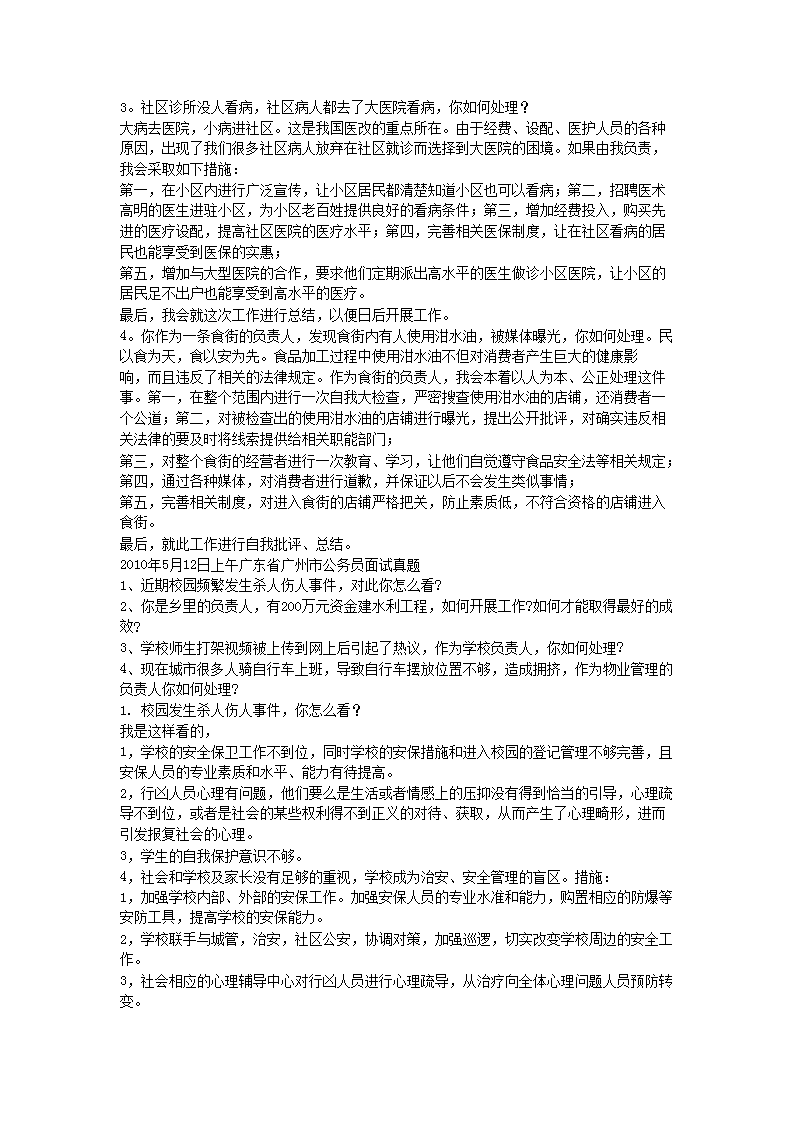 3。社区诊所没人看病，社区病人都去了大医院看病，你如何处理？
大病去医院，小病进社区。这是我国医改的重点所在。由于经费、设配、医护人员的各种原因，出现了我们很多社区病人放弃在社区就诊而选择到大医院的困境。如果由我负责，我会采取如下措施：
第一，在小区内进行广泛宣传，让小区居民都清楚知道小区也可以看病；第二，招聘医术高明的医生进驻小区，为小区老百姓提供良好的看病条件；第三，增加经费投入，购买先进的医疗设配，提高社区医院的医疗水平；第四，完善相关医保制度，让在社区看病的居民也能享受到医保的实惠；
第五，增加与大型医院的合作，要求他们定期派出高水平的医生做诊小区医院，让小区的居民足不出户也能享受到高水平的医疗。
最后，我会就这次工作进行总结，以便日后开展工作。
4。你作为一条食街的负责人，发现食街内有人使用泔水油，被媒体曝光，你如何处理。民以食为天，食以安为先。食品加工过程中使用泔水油不但对消费者产生巨大的健康影响，而且违反了相关的法律规定。作为食街的负责人，我会本着以人为本、公正处理这件事。第一，在整个范围内进行一次自我大检查，严密搜查使用泔水油的店铺，还消费者一个公道；第二，对被检查出的使用泔水油的店铺进行曝光，提出公开批评，对确实违反相关法律的要及时将线索提供给相关职能部门；
第三，对整个食街的经营者进行一次教育、学习，让他们自觉遵守食品安全法等相关规定；第四，通过各种媒体，对消费者进行道歉，并保证以后不会发生类似事情；
第五，完善相关制度，对进入食街的店铺严格把关，防止素质低，不符合资格的店铺进入食街。
最后，就此工作进行自我批评、总结。
2010年5月12日上午广东省广州市公务员面试真题
1、近期校园频繁发生杀人伤人事件，对此你怎么看？
2、你是乡里的负责人，有200万元资金建水利工程，如何开展工作?如何才能取得最好的成效?
3、学校师生打架视频被上传到网上后引起了热议，作为学校负责人，你如何处理?
4、现在城市很多人骑自行车上班，导致自行车摆放位置不够，造成拥挤，作为物业管理的负责人你如何处理?
1. 校园发生杀人伤人事件，你怎么看？
我是这样看的，
1，学校的安全保卫工作不到位，同时学校的安保措施和进入校园的登记管理不够完善，且安保人员的专业素质和水平、能力有待提高。
2，行凶人员心理有问题，他们要么是生活或者情感上的压抑没有得到恰当的引导，心理疏导不到位，或者是社会的某些权利得不到正义的对待、获取，从而产生了心理畸形，进而引发报复社会的心理。
3，学生的自我保护意识不够。
4，社会和学校及家长没有足够的重视，学校成为治安、安全管理的盲区。措施：
1，加强学校内部、外部的安保工作。加强安保人员的专业水准和能力，购置相应的防爆等安防工具，提高学校的安保能力。
2，学校联手与城管，治安，社区公安，协调对策，加强巡逻，切实改变学校周边的安全工作。
3，社会相应的心理辅导中心对行凶人员进行心理疏导，从治疗向全体心理问题人员预防转变。